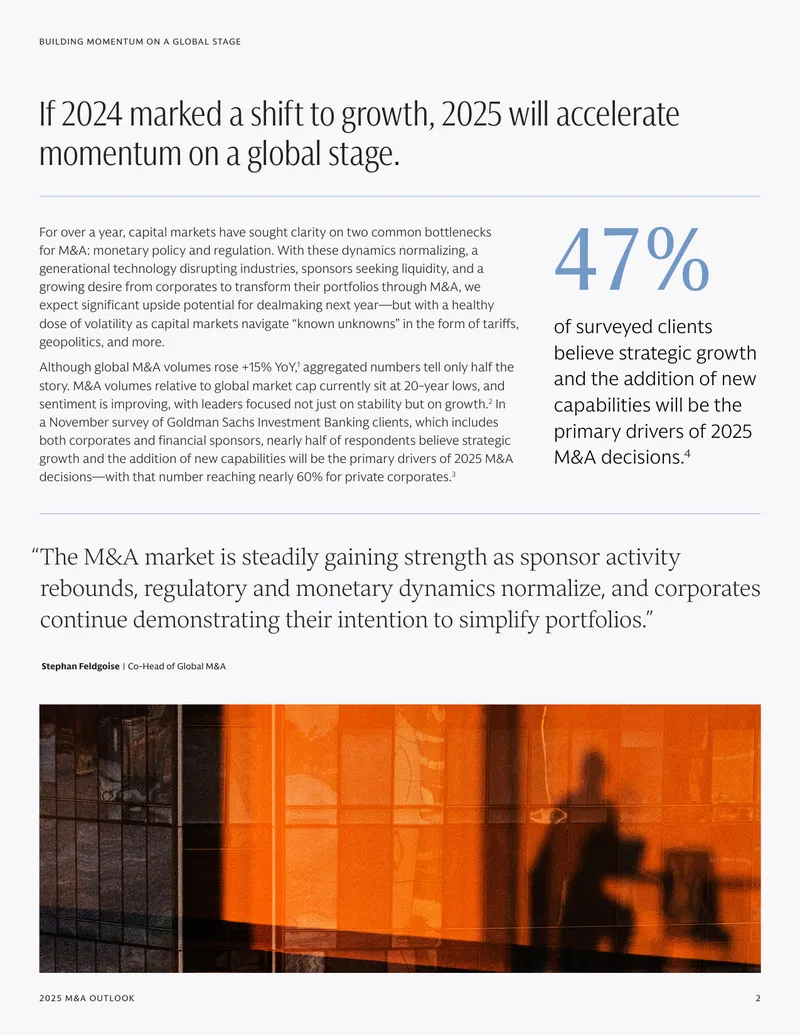 BUILDING MOMENTUM ON A GLOBAL STAGE

If 2024 marked a shift to growth, 2025 will accelerate momentum on a global stage.

For over a year, capital markets have sought clarity on two common bottlenecks for M&A: monetary policy and regulation. With these dynamics normalizing, a generational technology disrupting industries, sponsors seeking liquidity, and a growing desire from corporates to transform their portfolios through M&A, we expect significant upside potential for dealmaking next year—but with a healthy dose of volatility as capital markets navigate "known unknowns" in the form of tariffs, geopolitics, and more.

Although global M&A volumes rose +15% YoY,$^{1}$ aggregated numbers tell only half the story. M&A volumes relative to global market cap currently sit at 20-year lows, and sentiment is improving, with leaders focused not just on stability but on growth.$^{2}$ In a November survey of Goldman Sachs Investment Banking clients, which includes both corporates and financial sponsors, nearly half of respondents believe strategic growth and the addition of new capabilities will be the primary drivers of 2025 M&A decisions—with that number reaching nearly 60% for private corporates.$^{3}$

47%

of surveyed clients believe strategic growth and the addition of new capabilities will be the primary drivers of 2025 M&A decisions.$^{4}$

"The M&A market is steadily gaining strength as sponsor activity rebounds, regulatory and monetary dynamics normalize, and corporates continue demonstrating their intention to simplify portfolios."

Stephan Feldgoise | Co-Head of Global M&A

2025 M&A OUTLOOK 2